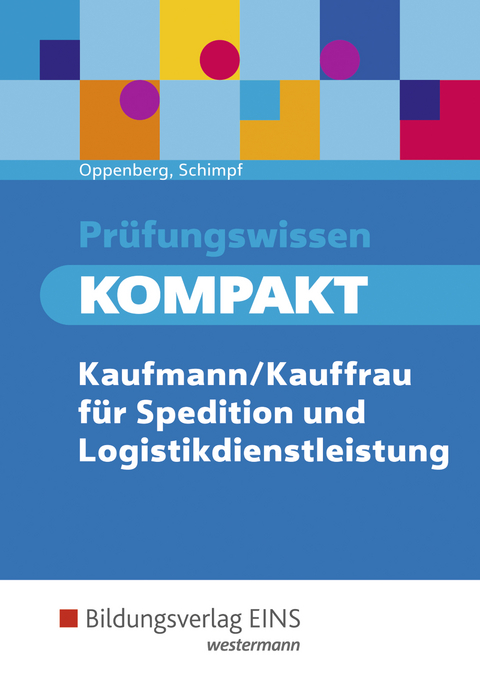 Oppenberg, Schimpf

Prüfungswissen

KOMPAKT

Kaufmann/Kauffrau für Spedition und Logistikdienstleistung

Bildungsverlag EINS

westermann